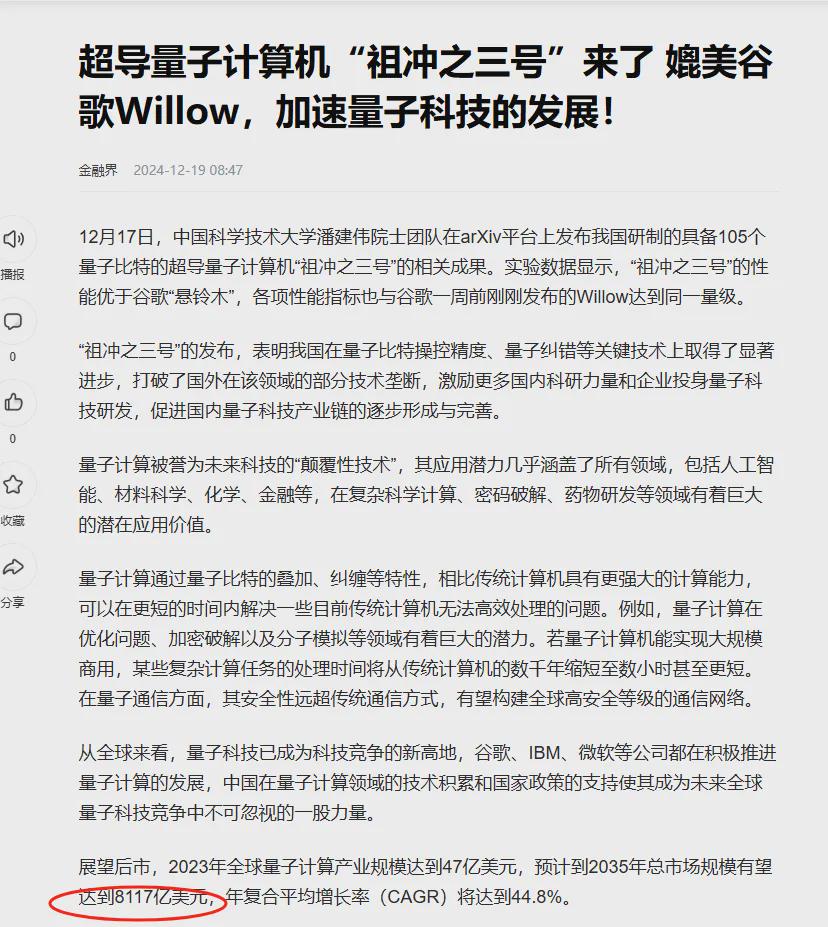 超导量子计算机“祖冲之三号”来了 媲美谷歌Willow，加速量子科技的发展！

金融界 2024-12-19 08:47

播报

0

0

收藏

分享

12月17日，中国科学技术大学潘建伟院士团队在arXiv平台上发布我国研制的具备105个量子比特的超导量子计算机“祖冲之三号”的相关成果。实验数据显示，“祖冲之三号”的性能优于谷歌“悬铃木”，各项性能指标也与谷歌一周前刚刚发布的Willow达到同一量级。

“祖冲之三号”的发布，表明我国在量子比特操控精度、量子纠错等关键技术上取得了显著进步，打破了国外在该领域的部分技术垄断，激励更多国内科研力量和企业投身量子科技研发，促进国内量子科技产业链的逐步形成与完善。

量子计算被誉为未来科技的“颠覆性技术”，其应用潜力几乎涵盖了所有领域，包括人工智能、材料科学、化学、金融等，在复杂科学计算、密码破解、药物研发等领域有着巨大的潜在应用价值。

量子计算通过量子比特的叠加、纠缠等特性，相比传统计算机具有更强大的计算能力，可以在更短的时间内解决一些目前传统计算机无法高效处理的问题。例如，量子计算在优化问题、加密破解以及分子模拟等领域有着巨大的潜力。若量子计算机能实现大规模商用，某些复杂计算任务的处理时间将从传统计算机的数千年缩短至数小时甚至更短。在量子通信方面，其安全性远超传统通信方式，有望构建全球高安全等级的通信网络。

从全球来看，量子科技已成为科技竞争的新高地，谷歌、IBM、微软等公司都在积极推进量子计算的发展，中国在量子计算领域的技术积累和国家政策的支持使其成为未来全球量子科技竞争中不可忽视的一股力量。

展望后市，2023年全球量子计算产业规模达到47亿美元，预计到2035年总市场规模有望达到8117亿美元，年复合平均增长率（CAGR）将达到44.8%。